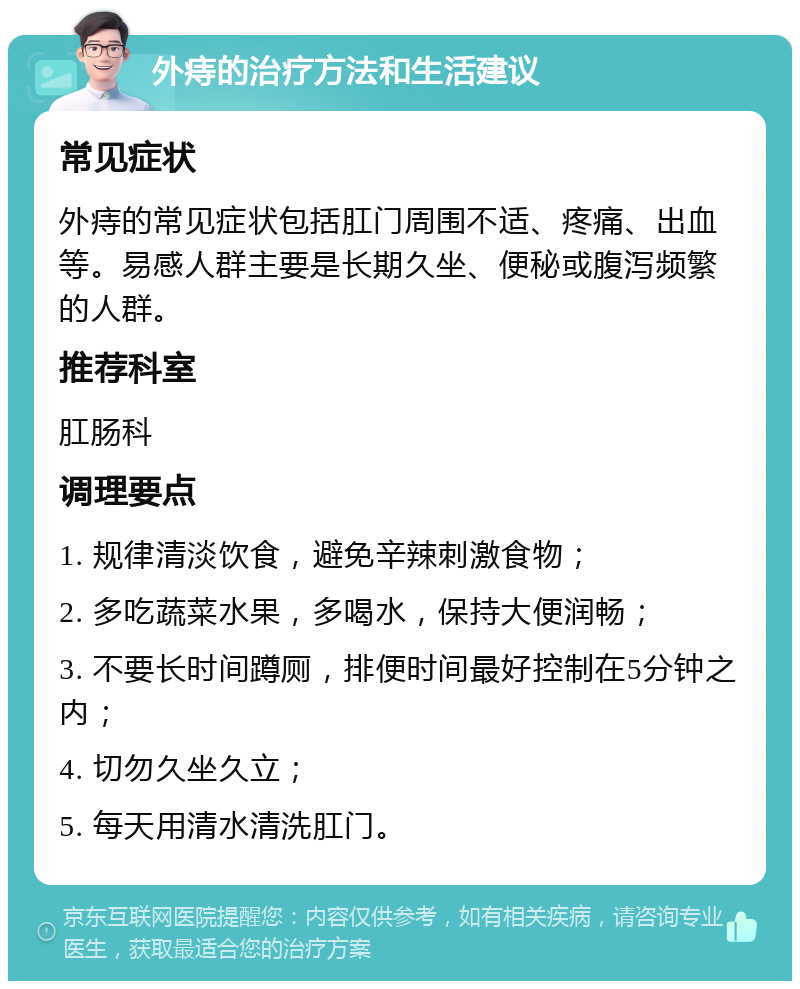 外痔的治疗方法和生活建议

常见症状

外痔的常见症状包括肛门周围不适、疼痛、出血等。易感人群主要是长期久坐、便秘或腹泻频繁的人群。

推荐科室

肛肠科

调理要点

1. 规律清淡饮食，避免辛辣刺激食物；

2. 多吃蔬菜水果，多喝水，保持大便润畅；

3. 不要长时间蹲厕，排便时间最好控制在5分钟之内；

4. 切勿久坐久立；

5. 每天用清水清洗肛门。

京东互联网医院提醒您：内容仅供参考，如有相关疾病，请咨询专业医生，获取最适合您的治疗方案